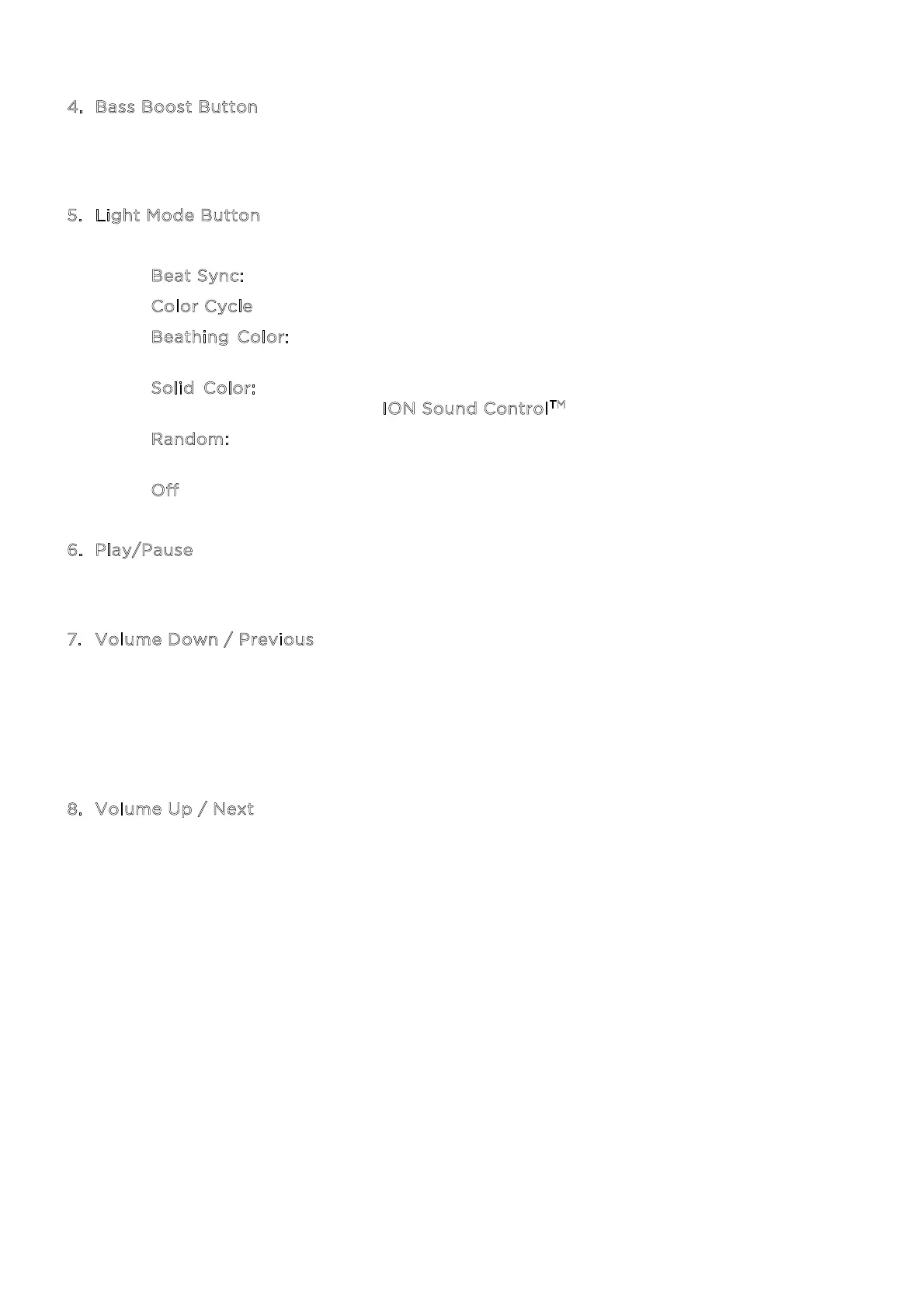 4. Bass Boost Button

5. Light Mode Button

Beat Sync:

Color Cycle

Beathing Color:

Solid Color:

ION Sound Control™

Random:

Off

6. Play/Pause

7. Volume Down / Previous

8. Volume Up / Next